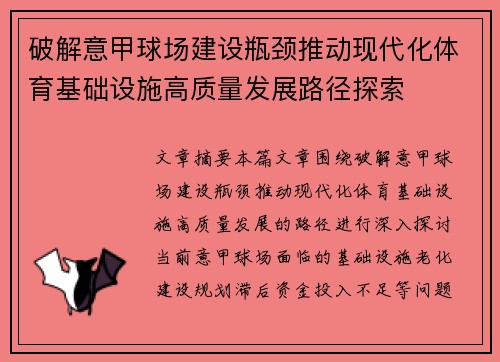 破解意甲球场建设瓶颈推动现代化体育基础设施高质量发展路径探索

文章摘要本篇文章围绕破解意甲球场建设瓶颈推动现代化体育基础设施高质量发展的路径进行深入探讨当前意甲球场面临的基础设施老化建设规划滞后资金投入不足等问题